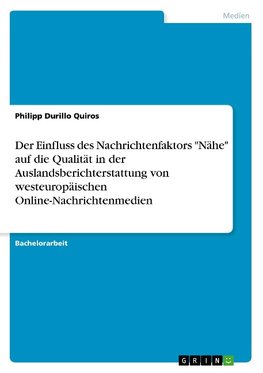 Medien

Philipp Durillo Quiros

Der Einfluss des Nachrichtenfaktors "Nähe" auf die Qualität in der Auslandsberichterstattung von westeuropäischen Online-Nachrichtenmedien

Bachelorarbeit

GRIN